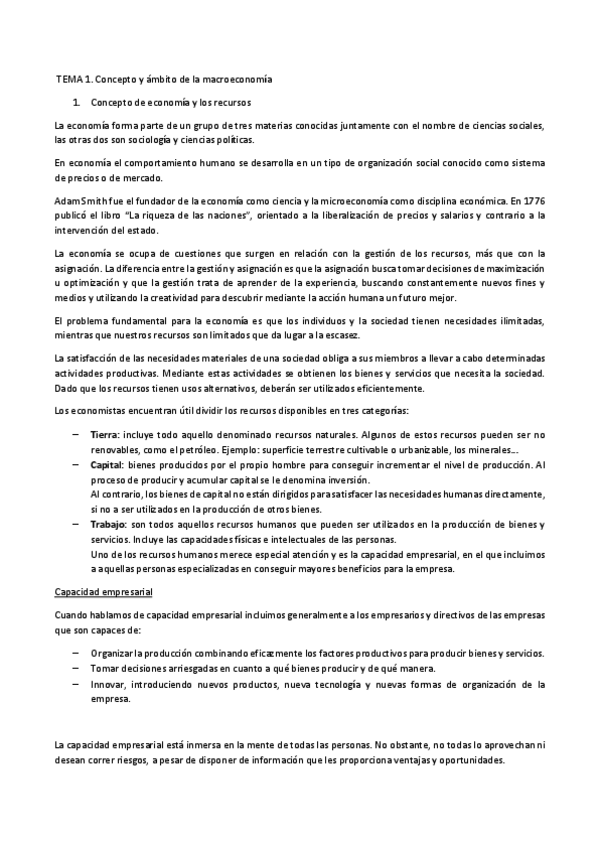 TEMA 1. Concepto y ámbito de la macroeconomía

1. Concepto de economía y los recursos

La economía forma parte de un grupo de tres materias conocidas juntamente con el nombre de ciencias sociales, las otras dos son sociología y ciencias políticas.

En economía el comportamiento humano se desarrolla en un tipo de organización social conocido como sistema de precios o de mercado.

Adam Smith fue el fundador de la economía como ciencia y la microeconomía como disciplina económica. En 1776 publicó el libro "La riqueza de las naciones", orientado a la liberalización de precios y salarios y contrario a la intervención del estado.

La economía se ocupa de cuestiones que surgen en relación con la gestión de los recursos, más que con la asignación. La diferencia entre la gestión y asignación es que la asignación busca tomar decisiones de maximización u optimización y que la gestión trata de aprender de la experiencia, buscando constantemente nuevos fines y medios y utilizando la creatividad para descubrir mediante la acción humana un futuro mejor.

El problema fundamental para la economía es que los individuos y la sociedad tienen necesidades ilimitadas, mientras que nuestros recursos son limitados que da lugar a la escasez.

La satisfacción de las necesidades materiales de una sociedad obliga a sus miembros a llevar a cabo determinadas actividades productivas. Mediante estas actividades se obtienen los bienes y servicios que necesita la sociedad. Dado que los recursos tienen usos alternativos, deberán ser utilizados eficientemente.

Los economistas encuentran útil dividir los recursos disponibles en tres categorías:

– Tierra: incluye todo aquello denominado recursos naturales. Algunos de estos recursos pueden ser no renovables, como el petróleo. Ejemplo: superficie terrestre cultivable o urbanizable, los minerales...
– Capital: bienes producidos por el propio hombre para conseguir incrementar el nivel de producción. Al proceso de producir y acumular capital se le denomina inversión.
Al contrario, los bienes de capital no están dirigidos para satisfacer las necesidades humanas directamente, si no a ser utilizados en la producción de otros bienes.
– Trabajo: son todos aquellos recursos humanos que pueden ser utilizados en la producción de bienes y servicios. Incluye las capacidades físicas e intelectuales de las personas.
Uno de los recursos humanos merece especial atención y es la capacidad empresarial, en el que incluimos a aquellas personas especializadas en conseguir mayores beneficios para la empresa.

Capacidad empresarial

Cuando hablamos de capacidad empresarial incluimos generalmente a los empresarios y directivos de las empresas que son capaces de:

– Organizar la producción combinando eficazmente los factores productivos para producir bienes y servicios.
– Tomar decisiones arriesgadas en cuanto a qué bienes producir y de qué manera.
– Innovar, introduciendo nuevos productos, nueva tecnología y nuevas formas de organización de la empresa.

La capacidad empresarial está inmersa en la mente de todas las personas. No obstante, no todas lo aprovechan ni desean correr riesgos, a pesar de disponer de información que les proporciona ventajas y oportunidades.